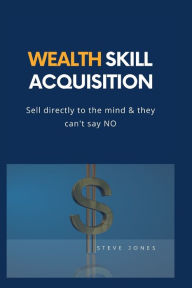 WEALTH SKILL ACQUISITION

Sell directly to the mind & they can't say NO

STEVE JONES